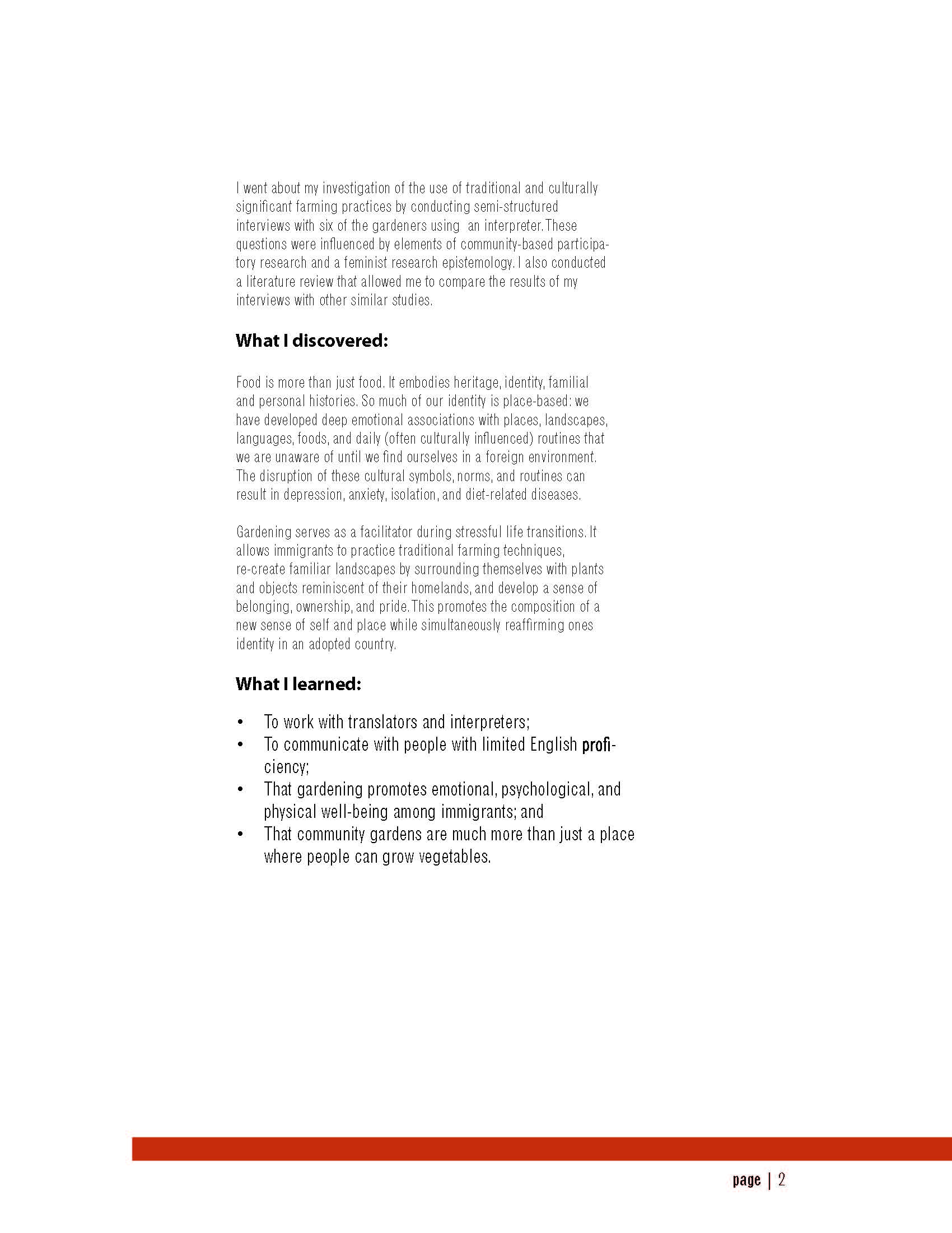 I went about my investigation of the use of traditional and culturally significant farming practices by conducting semi-structured interviews with six of the gardeners using an interpreter. These questions were influenced by elements of community-based participatory research and a feminist research epistemology. I also conducted a literature review that allowed me to compare the results of my interviews with other similar studies.

What I discovered:

Food is more than just food. It embodies heritage, identity, familial and personal histories. So much of our identity is place-based: we have developed deep emotional associations with places, landscapes, languages, foods, and daily (often culturally influenced) routines that we are unaware of until we find ourselves in a foreign environment. The disruption of these cultural symbols, norms, and routines can result in depression, anxiety, isolation, and diet-related diseases.

Gardening serves as a facilitator during stressful life transitions. It allows immigrants to practice traditional farming techniques, re-create familiar landscapes by surrounding themselves with plants and objects reminiscent of their homelands, and develop a sense of belonging, ownership, and pride. This promotes the composition of a new sense of self and place while simultaneously reaffirming ones identity in an adopted country.

What I learned:

• To work with translators and interpreters;
• To communicate with people with limited English proficiency;
• That gardening promotes emotional, psychological, and physical well-being among immigrants; and
• That community gardens are much more than just a place where people can grow vegetables.

page | 2